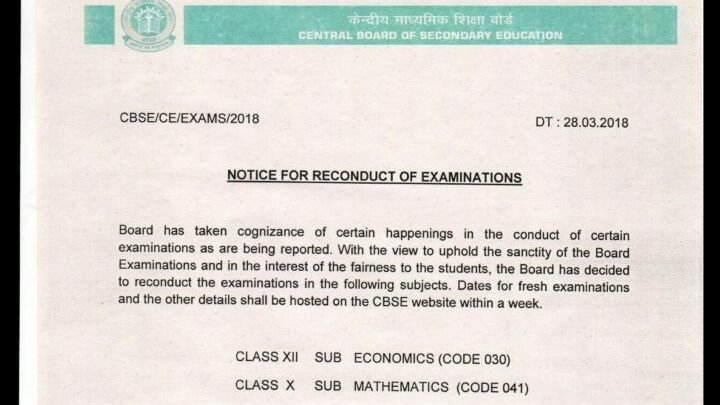 केन्द्रीय माध्यमिक शिक्षा बोर्ड
CENTRAL BOARD OF SECONDARY EDUCATION

CBSE/CE/EXAMS/2018

DT : 28.03.2018

NOTICE FOR RECONDUCT OF EXAMINATIONS

Board has taken cognizance of certain happenings in the conduct of certain examinations as are being reported. With the view to uphold the sanctity of the Board Examinations and in the interest of the fairness to the students, the Board has decided to reconduct the examinations in the following subjects. Dates for fresh examinations and the other details shall be hosted on the CBSE website within a week.

CLASS XII SUB ECONOMICS (CODE 030)

CLASS X SUB MATHEMATICS (CODE 041)